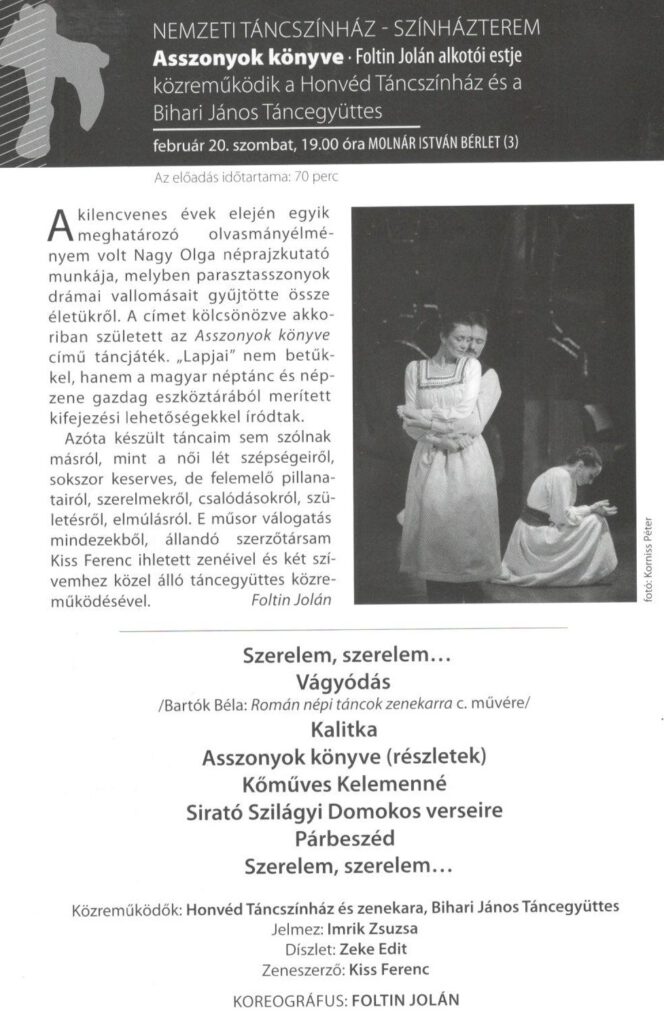 NEMZETI TÁNCSZÍNHÁZ - SZÍNHÁZTEREM
Asszonyok könyve · Foltin Jolán alkotói estje
közreműködik a Honvéd Táncszínház és a Bihari János Táncegyüttes

február 20. szombat, 19.00 óra MOLNÁR ISTVÁN BÉRLET (3)

Az előadás időtartama: 70 perc

A kilencvenes évek elején egyik meghatározó olvasmányélményem volt Nagy Olga néprajzkutató munkája, melyben parasztasszonyok drámai vallomásait gyűjtötte össze életükről. A címet kölcsönözve akkoriban született az Asszonyok könyve című táncjáték. „Lapjai" nem betűkkel, hanem a magyar néptánc és népzene gazdag eszköztárából merített kifejezési lehetőségekkel íródtak.

Azóta készült táncaim sem szólnak másról, mint a női lét szépségeiről, sokszor keserves, de felemelő pillanatairól, szerelmekről, csalódásokról, születésről, elmúlásról. E műsor válogatás mindezekből, állandó szerzőtársam Kiss Ferenc ihletett zenéivel és két szívemhez közel álló táncegyüttes közreműködésével. Foltin Jolán

fotó: Korniss Péter

Szerelem, szerelem…
Vágyódás
/Bartók Béla: Román népi táncok zenekarra c. művére/
Kalitka
Asszonyok könyve (részletek)
Kőműves Kelemenné
Sirató Szilágyi Domokos verseire
Párbeszéd
Szerelem, szerelem…

Közreműködők: Honvéd Táncszínház és zenekara, Bihari János Táncegyüttes
Jelmez: Imrik Zsuzsa
Díszlet: Zeke Edit
Zeneszerző: Kiss Ferenc

KOREOGRÁFUS: FOLTIN JOLÁN